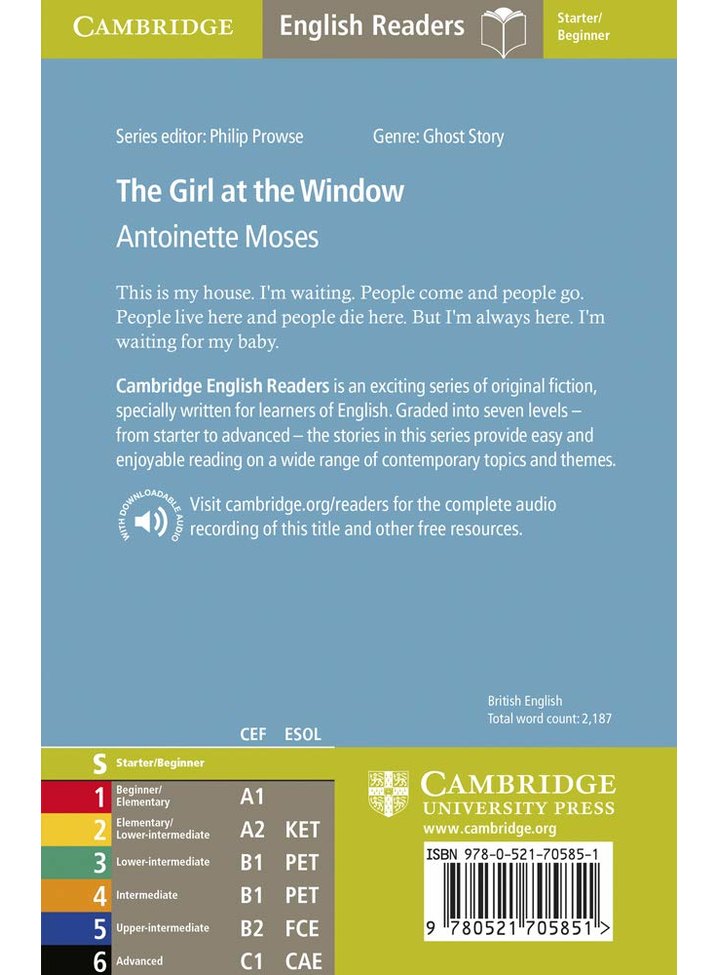 CAMBRIDGE English Readers Starter/ Beginner

Series editor: Philip Prowse Genre: Ghost Story

The Girl at the Window

Antoinette Moses

This is my house. I'm waiting. People come and people go. People live here and people die here. But I'm always here. I'm waiting for my baby.

Cambridge English Readers is an exciting series of original fiction, specially written for learners of English. Graded into seven levels – from starter to advanced – the stories in this series provide easy and enjoyable reading on a wide range of contemporary topics and themes.

WITH DOWNLOADABLE AUDIO

Visit cambridge.org/readers for the complete audio recording of this title and other free resources.

British English
Total word count: 2,187

| | | CEF | ESOL |
|---|---|---|---|
| S | Starter/Beginner | | |
| 1 | Beginner/ Elementary | A1 | |
| 2 | Elementary/ Lower-intermediate | A2 | KET |
| 3 | Lower-intermediate | B1 | PET |
| 4 | Intermediate | B1 | PET |
| 5 | Upper-intermediate | B2 | FCE |
| 6 | Advanced | C1 | CAE |

CAMBRIDGE UNIVERSITY PRESS
www.cambridge.org

ISBN 978-0-521-70585-1

9 780521 705851 >